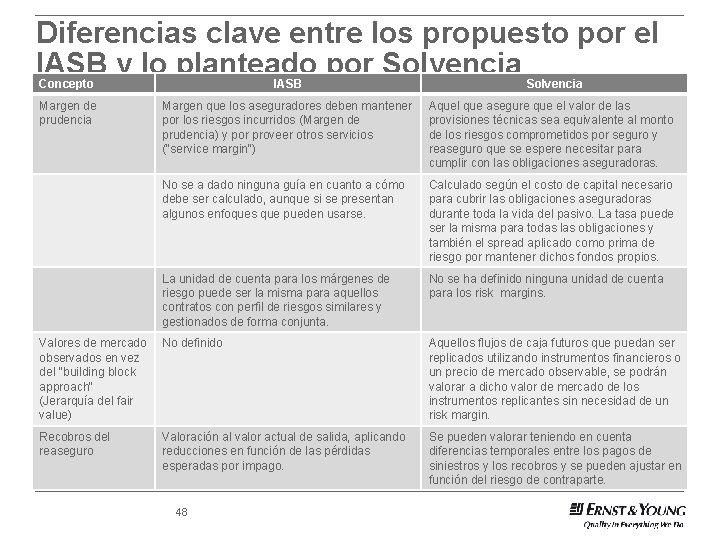 Diferencias clave entre los propuesto por el IASB y lo planteado por Solvencia

| Concepto | IASB | Solvencia |
|---|---|---|
| Margen de prudencia | Margen que los aseguradores deben mantener por los riesgos incurridos (Margen de prudencia) y por proveer otros servicios ("service margin") | Aquel que asegure que el valor de las provisiones técnicas sea equivalente al monto de los riesgos comprometidos por seguro y reaseguro que se espere necesitar para cumplir con las obligaciones aseguradoras. |
| | No se a dado ninguna guía en cuanto a cómo debe ser calculado, aunque si se presentan algunos enfoques que pueden usarse. | Calculado según el costo de capital necesario para cubrir las obligaciones aseguradoras durante toda la vida del pasivo. La tasa puede ser la misma para todas las obligaciones y también el spread aplicado como prima de riesgo por mantener dichos fondos propios. |
| | La unidad de cuenta para los márgenes de riesgo puede ser la misma para aquellos contratos con perfil de riesgos similares y gestionados de forma conjunta. | No se ha definido ninguna unidad de cuenta para los risk margins. |
| Valores de mercado observados en vez del "building block approach" (Jerarquía del fair value) | No definido | Aquellos flujos de caja futuros que puedan ser replicados utilizando instrumentos financieros o un precio de mercado observable, se podrán valorar a dicho valor de mercado de los instrumentos replicantes sin necesidad de un risk margin. |
| Recobros del reaseguro | Valoración al valor actual de salida, aplicando reducciones en función de las pérdidas esperadas por impago. | Se pueden valorar teniendo en cuenta diferencias temporales entre los pagos de siniestros y los recobros y se pueden ajustar en función del riesgo de contraparte. |

48

ERNST & YOUNG
Quality In Everything We Do